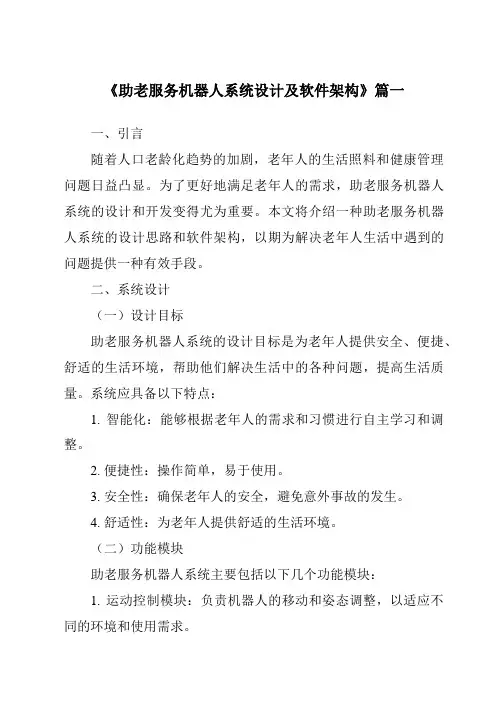 《助老服务机器人系统设计及软件架构》篇一

一、引言

随着人口老龄化趋势的加剧，老年人的生活照料和健康管理问题日益凸显。为了更好地满足老年人的需求，助老服务机器人系统的设计和开发变得尤为重要。本文将介绍一种助老服务机器人系统的设计思路和软件架构，以期为解决老年人生活中遇到的问题提供一种有效手段。

二、系统设计

（一）设计目标

助老服务机器人系统的设计目标是为老年人提供安全、便捷、舒适的生活环境，帮助他们解决生活中的各种问题，提高生活质量。系统应具备以下特点：

1. 智能化：能够根据老年人的需求和习惯进行自主学习和调整。

2. 便捷性：操作简单，易于使用。

3. 安全性：确保老年人的安全，避免意外事故的发生。

4. 舒适性：为老年人提供舒适的生活环境。

（二）功能模块

助老服务机器人系统主要包括以下几个功能模块：

1. 运动控制模块：负责机器人的移动和姿态调整，以适应不同的环境和使用需求。